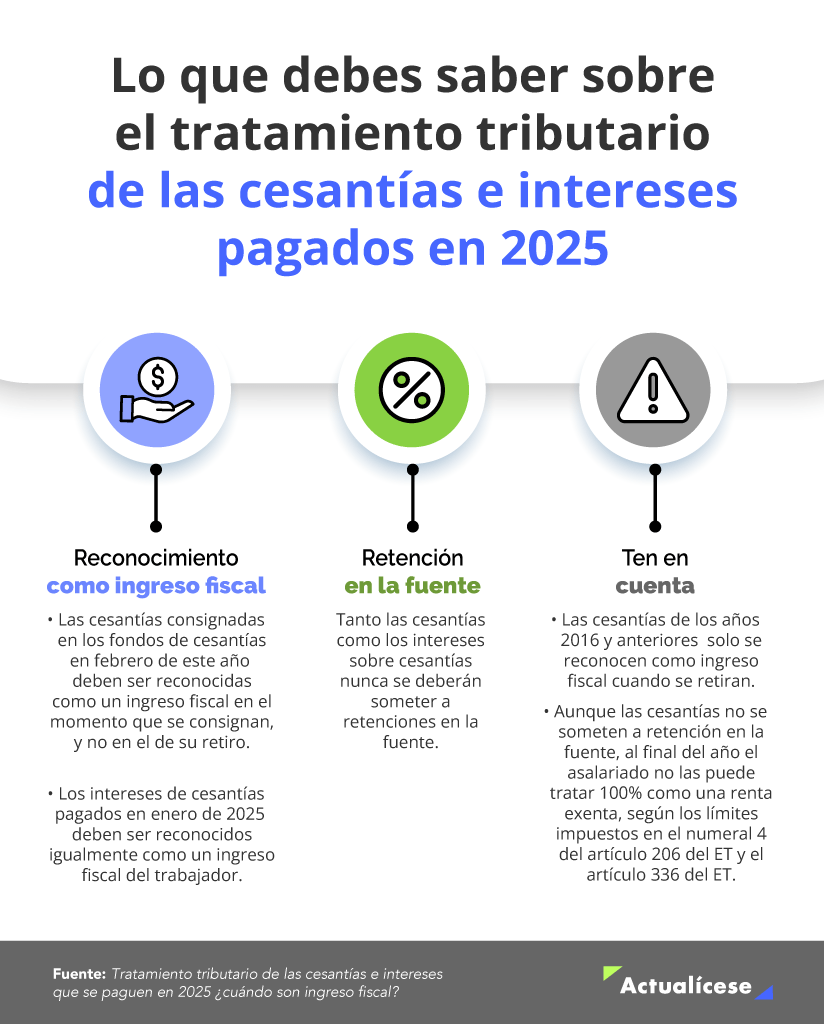 Lo que debes saber sobre el tratamiento tributario de las cesantías e intereses pagados en 2025

Reconocimiento como ingreso fiscal

• Las cesantías consignadas en los fondos de cesantías en febrero de este año deben ser reconocidas como un ingreso fiscal en el momento que se consignan, y no en el de su retiro.

• Los intereses de cesantías pagados en enero de 2025 deben ser reconocidos igualmente como un ingreso fiscal del trabajador.

Retención en la fuente

Tanto las cesantías como los intereses sobre cesantías nunca se deberán someter a retenciones en la fuente.

Ten en cuenta

• Las cesantías de los años 2016 y anteriores solo se reconocen como ingreso fiscal cuando se retiran.

• Aunque las cesantías no se someten a retención en la fuente, al final del año el asalariado no las puede tratar 100% como una renta exenta, según los límites impuestos en el numeral 4 del artículo 206 del ET y el artículo 336 del ET.

Fuente: Tratamiento tributario de las cesantías e intereses que se paguen en 2025 ¿cuándo son ingreso fiscal?

Actualícese